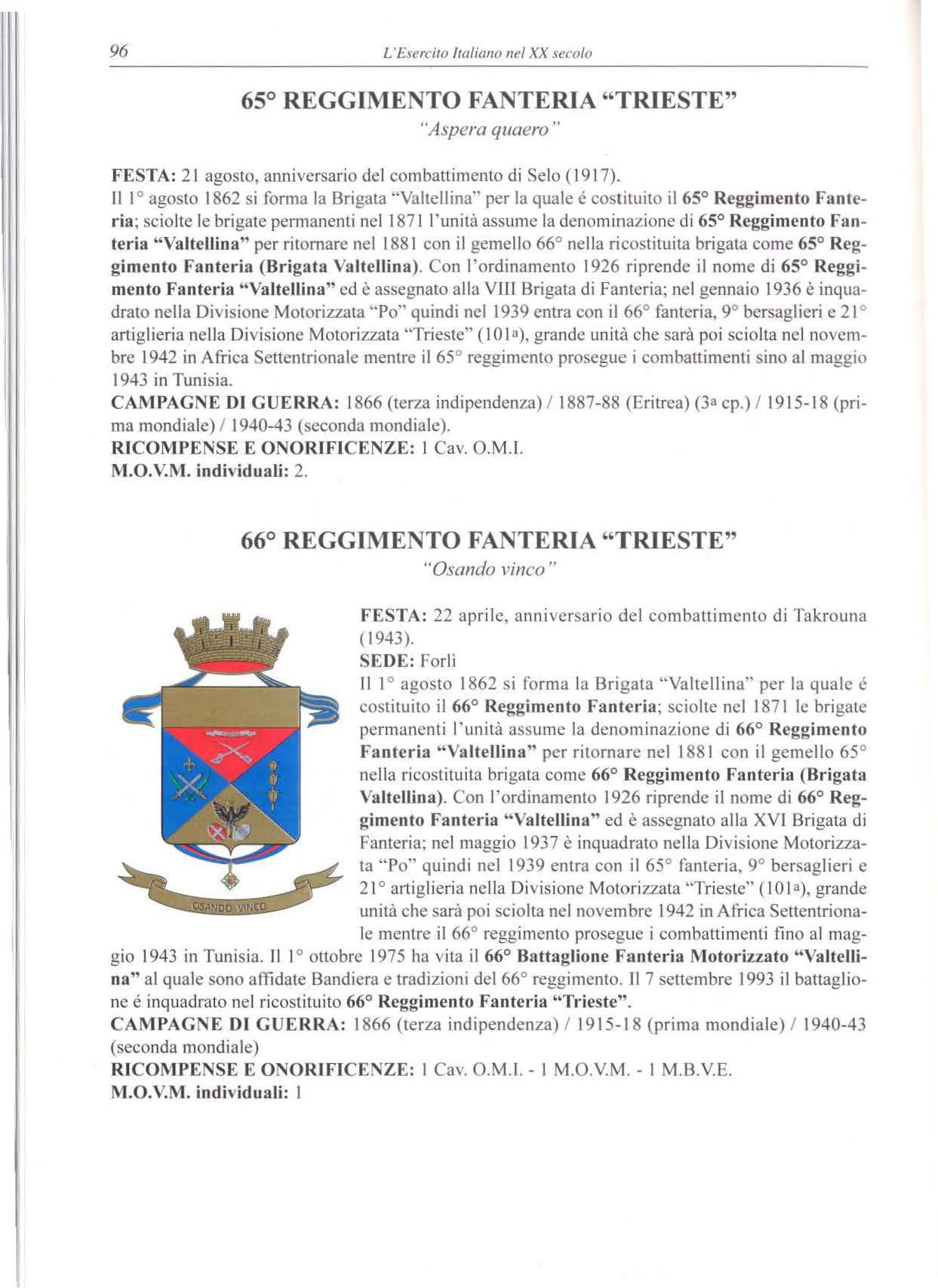 96 L'Esercito Italiano nel XX secolo

65° REGGIMENTO FANTERIA "TRIESTE"
"Aspera quaero"

FESTA: 21 agosto, anniversario del combattimento di Selo (1917).
Il 1° agosto 1862 si forma la Brigata "Valtellina" per la quale é costituito il 65° Reggimento Fanteria; sciolte le brigate permanenti nel 1871 l'unità assume la denominazione di 65° Reggimento Fanteria "Valtellina" per ritornare nel 1881 con il gemello 66° nella ricostituita brigata come 65° Reggimento Fanteria (Brigata Valtellina). Con l'ordinamento 1926 riprende il nome di 65° Reggimento Fanteria "Valtellina" ed è assegnato alla VIII Brigata di Fanteria; nel gennaio 1936 è inquadrato nella Divisione Motorizzata "Po" quindi nel 1939 entra con il 66° fanteria, 9° bersaglieri e 21° artiglieria nella Divisione Motorizzata "Trieste" (101a), grande unità che sarà poi sciolta nel novembre 1942 in Africa Settentrionale mentre il 65° reggimento prosegue i combattimenti sino al maggio 1943 in Tunisia.
CAMPAGNE DI GUERRA: 1866 (terza indipendenza) / 1887-88 (Eritrea) (3a cp.) / 1915-18 (prima mondiale) / 1940-43 (seconda mondiale).
RICOMPENSE E ONORIFICENZE: 1 Cav. O.M.I.
M.O.V.M. individuali: 2.

66° REGGIMENTO FANTERIA "TRIESTE"
"Osando vinco"

OSANDO VINCO

FESTA: 22 aprile, anniversario del combattimento di Takrouna (1943).
SEDE: Forlì
Il 1° agosto 1862 si forma la Brigata "Valtellina" per la quale é costituito il 66° Reggimento Fanteria; sciolte nel 1871 le brigate permanenti l'unità assume la denominazione di 66° Reggimento Fanteria "Valtellina" per ritornare nel 1881 con il gemello 65° nella ricostituita brigata come 66° Reggimento Fanteria (Brigata Valtellina). Con l'ordinamento 1926 riprende il nome di 66° Reggimento Fanteria "Valtellina" ed è assegnato alla XVI Brigata di Fanteria; nel maggio 1937 è inquadrato nella Divisione Motorizzata "Po" quindi nel 1939 entra con il 65° fanteria, 9° bersaglieri e 21° artiglieria nella Divisione Motorizzata "Trieste" (101a), grande unità che sarà poi sciolta nel novembre 1942 in Africa Settentrionale mentre il 66° reggimento prosegue i combattimenti fino al maggio 1943 in Tunisia. Il 1° ottobre 1975 ha vita il 66° Battaglione Fanteria Motorizzato "Valtellina" al quale sono affidate Bandiera e tradizioni del 66° reggimento. Il 7 settembre 1993 il battaglione é inquadrato nel ricostituito 66° Reggimento Fanteria "Trieste".
CAMPAGNE DI GUERRA: 1866 (terza indipendenza) / 1915-18 (prima mondiale) / 1940-43 (seconda mondiale)
RICOMPENSE E ONORIFICENZE: 1 Cav. O.M.I. - 1 M.O.V.M. - 1 M.B.V.E.
M.O.V.M. individuali: 1